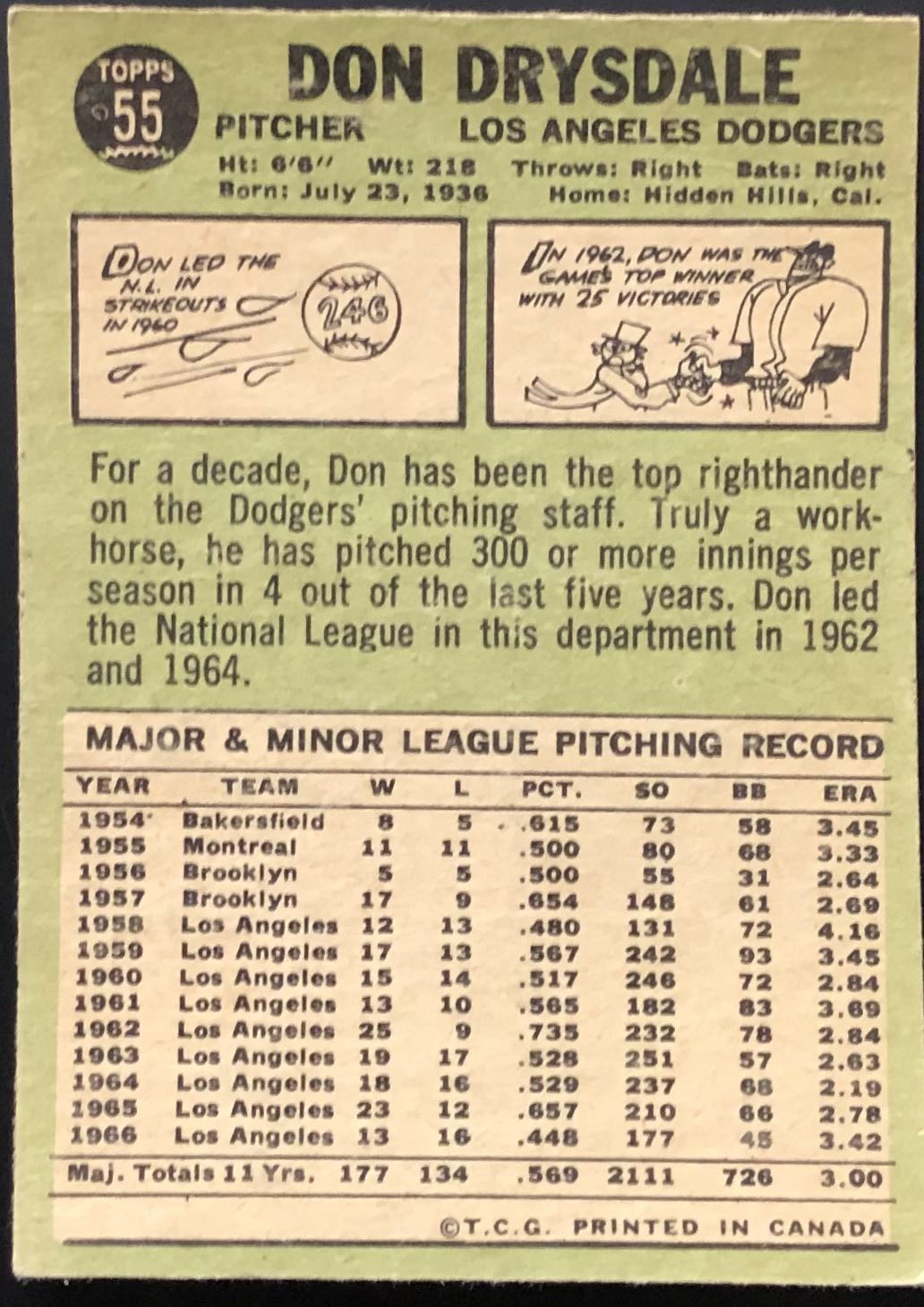 TOPPS
55

DON DRYSDALE

PITCHER LOS ANGELES DODGERS

Ht: 6'6" Wt: 218 Throws: Right Bats: Right
Born: July 23, 1936 Home: Hidden Hills, Cal.

DON LED THE N.L. IN STRIKEOUTS IN 1960

246

IN 1962, DON WAS THE GAME'S TOP WINNER WITH 25 VICTORIES

For a decade, Don has been the top righthander on the Dodgers' pitching staff. Truly a workhorse, he has pitched 300 or more innings per season in 4 out of the last five years. Don led the National League in this department in 1962 and 1964.

MAJOR & MINOR LEAGUE PITCHING RECORD

| YEAR | TEAM | W | L | PCT. | SO | BB | ERA |
|---|---|---|---|---|---|---|---|
| 1954 | Bakersfield | 8 | 5 | .615 | 73 | 58 | 3.45 |
| 1955 | Montreal | 11 | 11 | .500 | 80 | 68 | 3.33 |
| 1956 | Brooklyn | 5 | 5 | .500 | 55 | 31 | 2.64 |
| 1957 | Brooklyn | 17 | 9 | .654 | 148 | 61 | 2.69 |
| 1958 | Los Angeles | 12 | 13 | .480 | 131 | 72 | 4.16 |
| 1959 | Los Angeles | 17 | 13 | .567 | 242 | 93 | 3.45 |
| 1960 | Los Angeles | 15 | 14 | .517 | 246 | 72 | 2.84 |
| 1961 | Los Angeles | 13 | 10 | .565 | 182 | 83 | 3.69 |
| 1962 | Los Angeles | 25 | 9 | .735 | 232 | 78 | 2.84 |
| 1963 | Los Angeles | 19 | 17 | .528 | 251 | 57 | 2.63 |
| 1964 | Los Angeles | 18 | 16 | .529 | 237 | 68 | 2.19 |
| 1965 | Los Angeles | 23 | 12 | .657 | 210 | 66 | 2.78 |
| 1966 | Los Angeles | 13 | 16 | .448 | 177 | 45 | 3.42 |
| Maj. Totals 11 Yrs. | | 177 | 134 | .569 | 2111 | 726 | 3.00 |

©T.C.G. PRINTED IN CANADA